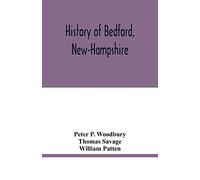 History of Bedford, New-Hampshire

Peter P. Woodbury
Thomas Savage
William Patten